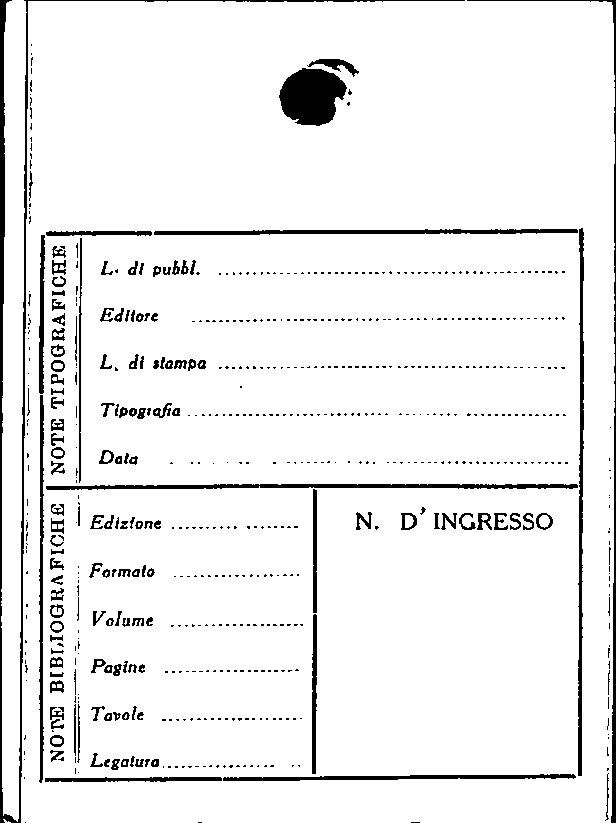 NOTE TIPOGRAFICHE

L. di pubbl. ____

Editore ____

L. di stampa ____

Tipografia ____

Data ____

NOTE BIBLIOGRAFICHE

Edizione ____

Formato ____

Volume ____

Pagine ____

Tavole ____

Legatura ____

N. D' INGRESSO